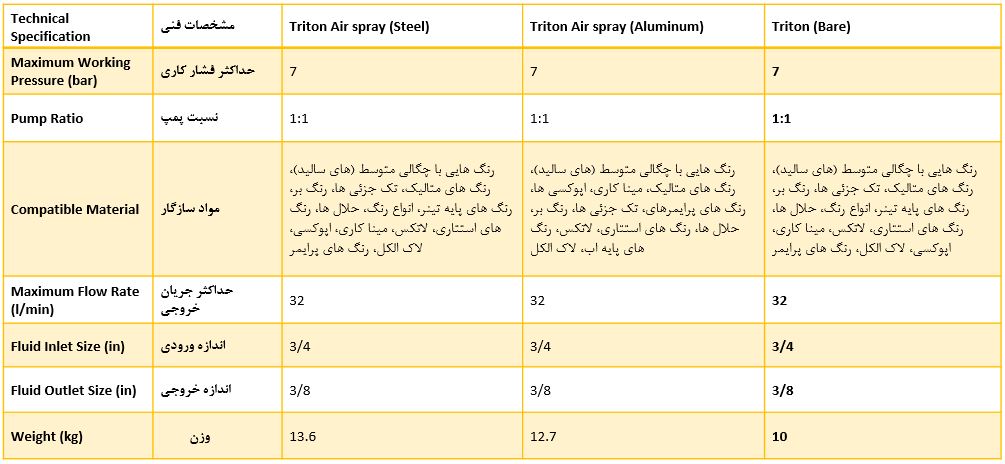 | Technical Specification | مشخصات فنی | Triton Air spray (Steel) | Triton Air spray (Aluminum) | Triton (Bare) |
|---|---|---|---|---|
| Maximum Working Pressure (bar) | حداکثر فشار کاری | 7 | 7 | 7 |
| Pump Ratio | نسبت پمپ | 1:1 | 1:1 | 1:1 |
| Compatible Material | مواد سازگار | رنگ هایی با چگالی متوسط (های سالید)، رنگ های متالیک، تک جزئی ها، رنگ بر، رنگ های پایه تینر، انواع رنگ، حلال ها، رنگ های استتاری، لاتکس، مینا کاری، اپوکسی، لاک الکل، رنگ های پرایمر | رنگ هایی با چگالی متوسط (های سالید)، رنگ های متالیک، مینا کاری، اپوکسی ها، رنگ های پرایمرهای، تک جزئی ها، رنگ بر، حلال ها، رنگ های استتاری، لاتکس، رنگ های پایه اب، لاک الکل | رنگ هایی با چگالی متوسط (های سالید)، رنگ های متالیک، تک جزئی ها، رنگ بر، رنگ های پایه تینر، انواع رنگ، حلال ها، رنگ های استتاری، لاتکس، مینا کاری، اپوکسی، لاک الکل، رنگ های پرایمر |
| Maximum Flow Rate (l/min) | حداکثر جریان خروجی | 32 | 32 | 32 |
| Fluid Inlet Size (in) | اندازه ورودی | 3/4 | 3/4 | 3/4 |
| Fluid Outlet Size (in) | اندازه خروجی | 3/8 | 3/8 | 3/8 |
| Weight (kg) | وزن | 13.6 | 12.7 | 10 |